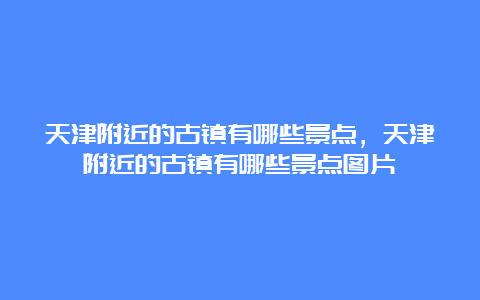 天津附近的古镇有哪些景点，天津附近的古镇有哪些景点图片